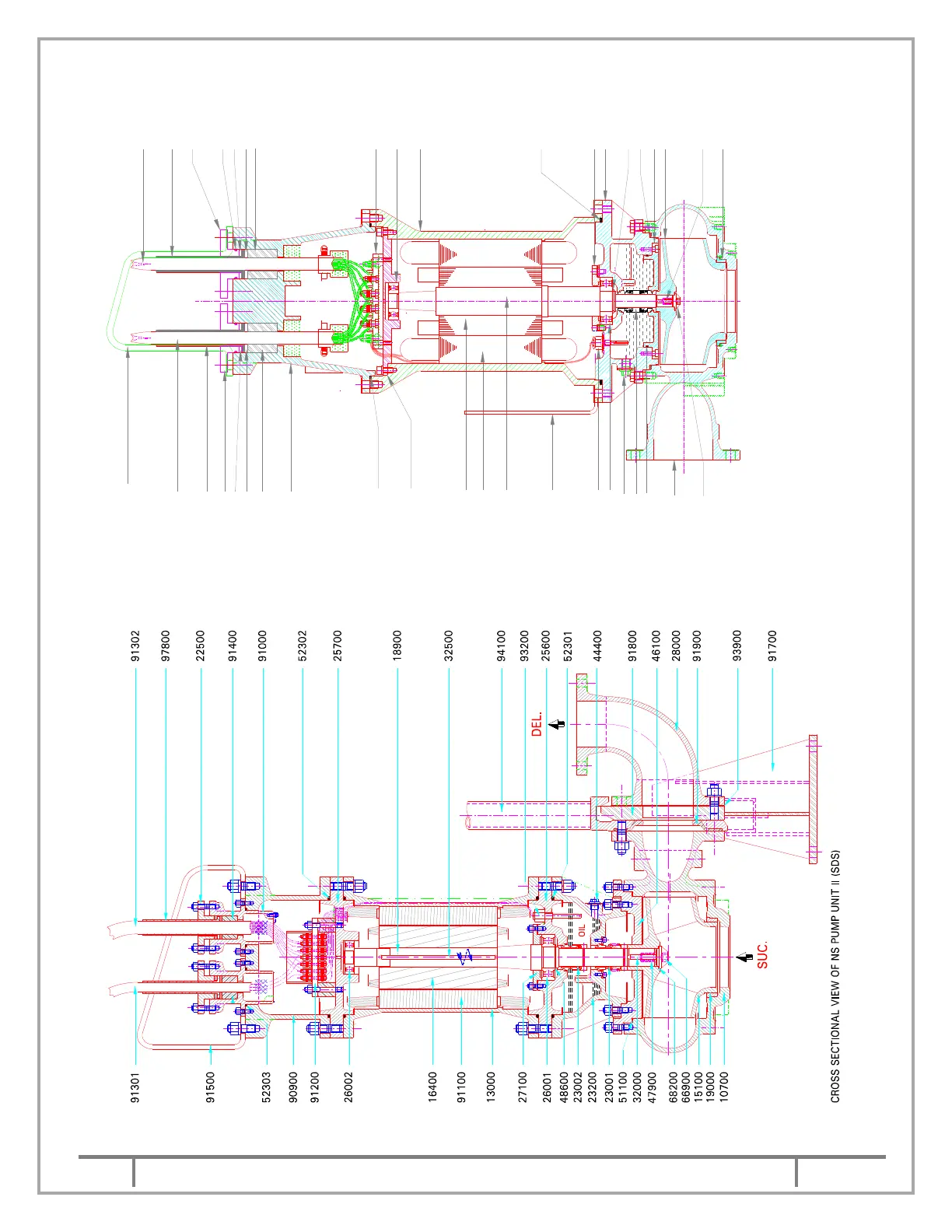 91302
97800
22500
91400
91000
52302
25700
18900
32500
94100
93200
25600
52301
44400
91800
46100
28000
91900
93900
91700

DEL.

OIL

SUC.

91301
91500
52303
90900
91200
26002
16400
91100
13000
27100
26001
48600
23002
23200
23001
51100
32000
47900
68200
66900
15100
19000
10700

CROSS SECTIONAL VIEW OF NS PUMP UNIT II (SDS)